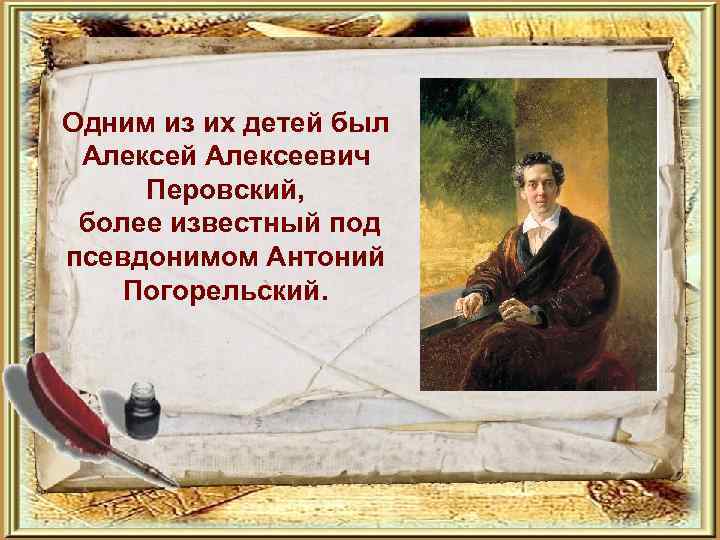 Одним из их детей был Алексей Алексеевич Перовский, более известный под псевдонимом Антоний Погорельский.